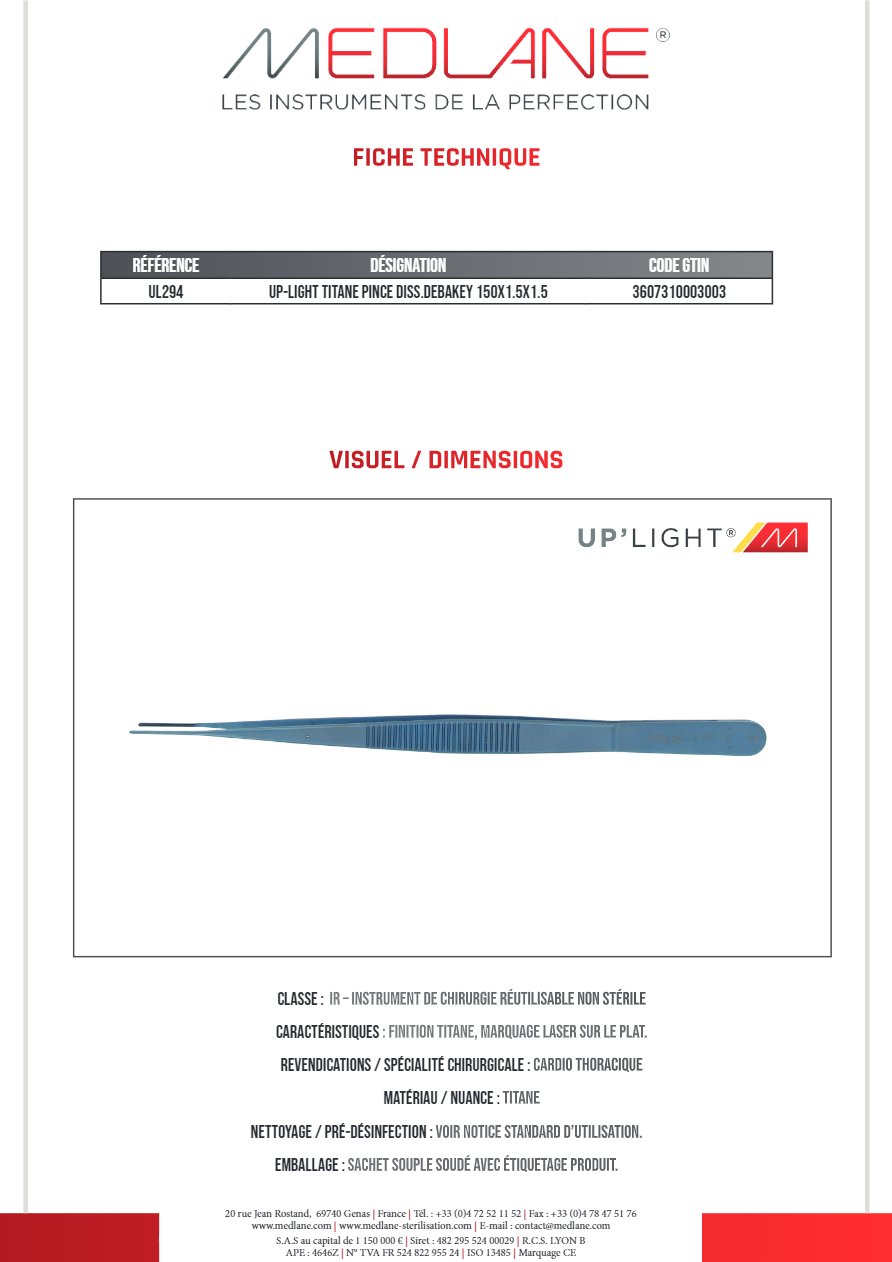 MEDLANE®
LES INSTRUMENTS DE LA PERFECTION

FICHE TECHNIQUE

| RÉFÉRENCE | DÉSIGNATION | CODE GTIN |
|---|---|---|
| UL294 | UP-LIGHT TITANE PINCE DISS.DEBAKEY 150X1.5X1.5 | 3607310003003 |

VISUEL / DIMENSIONS

UP'LIGHT®

CLASSE : IR – INSTRUMENT DE CHIRURGIE RÉUTILISABLE NON STÉRILE

CARACTÉRISTIQUES : FINITION TITANE, MARQUAGE LASER SUR LE PLAT.

REVENDICATIONS / SPÉCIALITÉ CHIRURGICALE : CARDIO THORACIQUE

MATÉRIAU / NUANCE : TITANE

NETTOYAGE / PRÉ-DÉSINFECTION : VOIR NOTICE STANDARD D'UTILISATION.

EMBALLAGE : SACHET SOUPLE SOUDÉ AVEC ÉTIQUETAGE PRODUIT.

20 rue Jean Rostand, 69740 Genas | France | Tél. : +33 (0)4 72 52 11 52 | Fax : +33 (0)4 78 47 51 76
www.medlane.com | www.medlane-sterilisation.com | E-mail : contact@medlane.com
S.A.S au capital de 1 150 000 € | Siret : 482 295 524 00029 | R.C.S. LYON B
APE : 4646Z | N° TVA FR 524 822 955 24 | ISO 13485 | Marquage CE